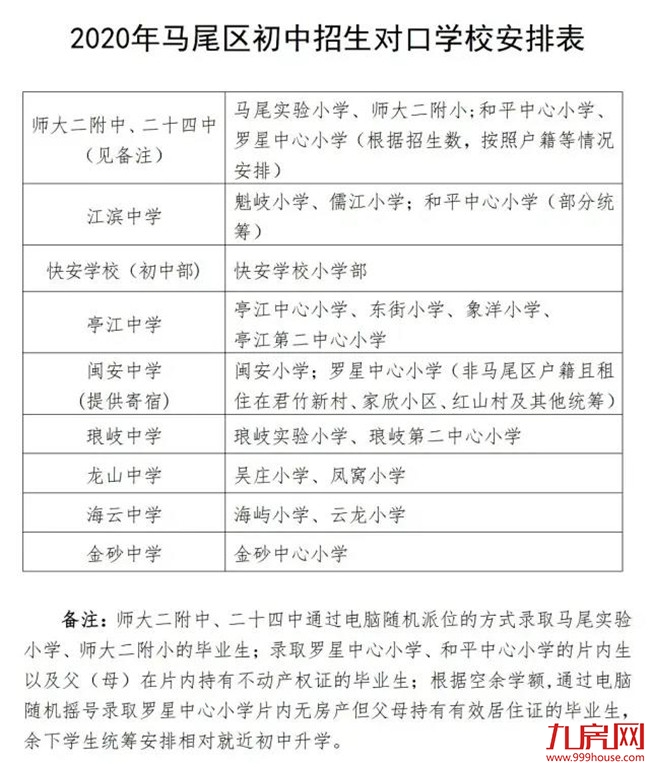 2020年马尾区初中招生对口学校安排表

| | |
|---|---|
| 师大二附中、二十四中（见备注） | 马尾实验小学、师大二附小；和平中心小学、罗星中心小学（根据招生数，按照户籍等情况安排） |
| 江滨中学 | 魁岐小学、儒江小学；和平中心小学（部分统筹） |
| 快安学校（初中部） | 快安学校小学部 |
| 亭江中学 | 亭江中心小学、东街小学、象洋小学、亭江第二中心小学 |
| 闽安中学（提供寄宿） | 闽安小学；罗星中心小学（非马尾区户籍且租住在君竹新村、家欣小区、红山村及其他统筹） |
| 琅岐中学 | 琅岐实验小学、琅岐第二中心小学 |
| 龙山中学 | 吴庄小学、凤窝小学 |
| 海云中学 | 海屿小学、云龙小学 |
| 金砂中学 | 金砂中心小学 |

备注：师大二附中、二十四中通过电脑随机派位的方式录取马尾实验小学、师大二附小的毕业生；录取罗星中心小学、和平中心小学的片内生以及父（母）在片内持有不动产权证的毕业生；根据空余学额，通过电脑随机摇号录取罗星中心小学片内无房产但父母持有有效居住证的毕业生，余下学生统筹安排相对就近初中升学。

九房网
www.999house.com